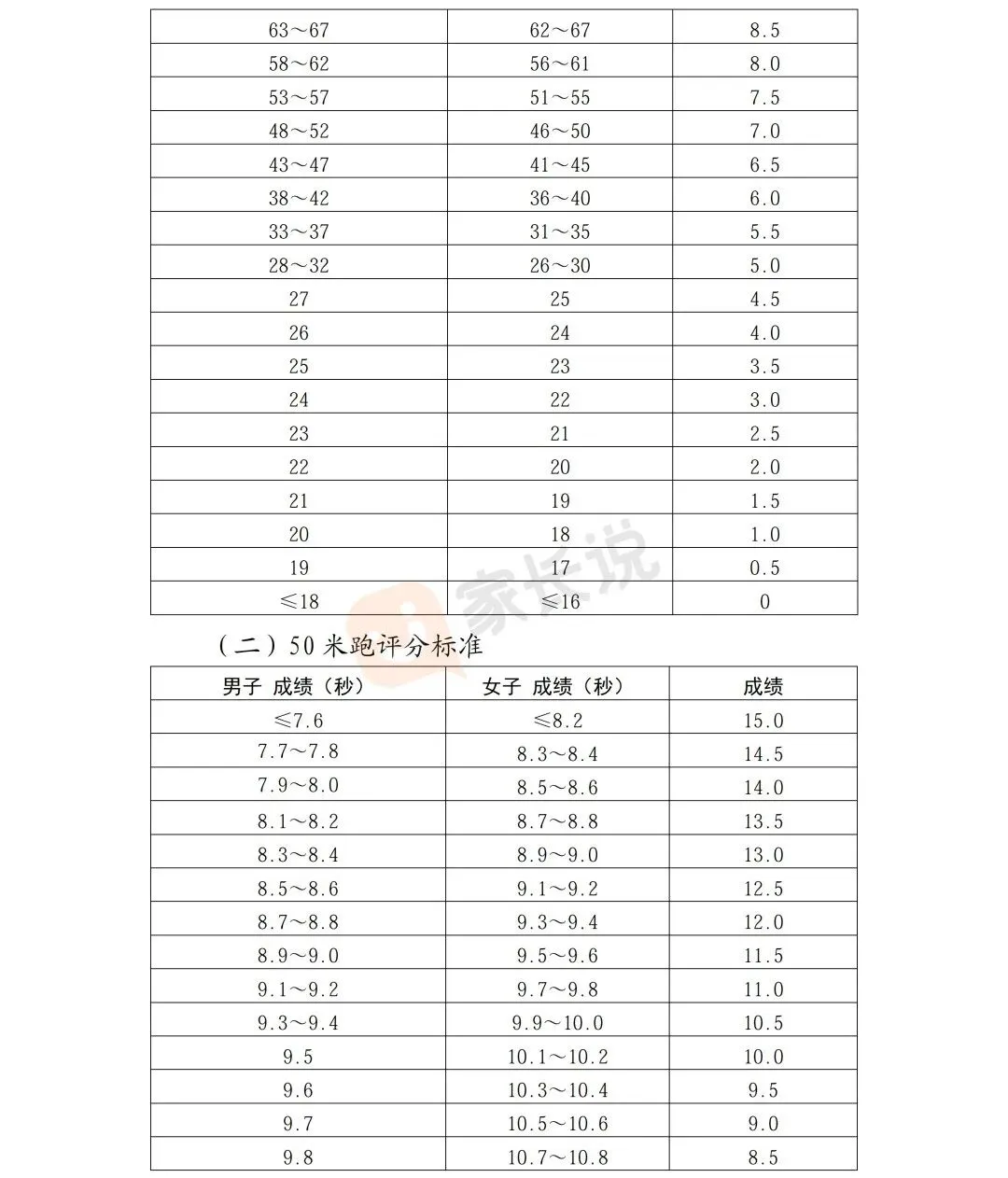 | | | |
|---|---|---|
| 63～67 | 62～67 | 8.5 |
| 58～62 | 56～61 | 8.0 |
| 53～57 | 51～55 | 7.5 |
| 48～52 | 46～50 | 7.0 |
| 43～47 | 41～45 | 6.5 |
| 38～42 | 36～40 | 6.0 |
| 33～37 | 31～35 | 5.5 |
| 28～32 | 26～30 | 5.0 |
| 27 | 25 | 4.5 |
| 26 | 24 | 4.0 |
| 25 | 23 | 3.5 |
| 24 | 22 | 3.0 |
| 23 | 21 | 2.5 |
| 22 | 20 | 2.0 |
| 21 | 19 | 1.5 |
| 20 | 18 | 1.0 |
| 19 | 17 | 0.5 |
| ≤18 | ≤16 | 0 |

家长说

（二）50 米跑评分标准

| 男子 成绩（秒） | 女子 成绩（秒） | 成绩 |
|---|---|---|
| ≤7.6 | ≤8.2 | 15.0 |
| 7.7～7.8 | 8.3～8.4 | 14.5 |
| 7.9～8.0 | 8.5～8.6 | 14.0 |
| 8.1～8.2 | 8.7～8.8 | 13.5 |
| 8.3～8.4 | 8.9～9.0 | 13.0 |
| 8.5～8.6 | 9.1～9.2 | 12.5 |
| 8.7～8.8 | 9.3～9.4 | 12.0 |
| 8.9～9.0 | 9.5～9.6 | 11.5 |
| 9.1～9.2 | 9.7～9.8 | 11.0 |
| 9.3～9.4 | 9.9～10.0 | 10.5 |
| 9.5 | 10.1～10.2 | 10.0 |
| 9.6 | 10.3～10.4 | 9.5 |
| 9.7 | 10.5～10.6 | 9.0 |
| 9.8 | 10.7～10.8 | 8.5 |